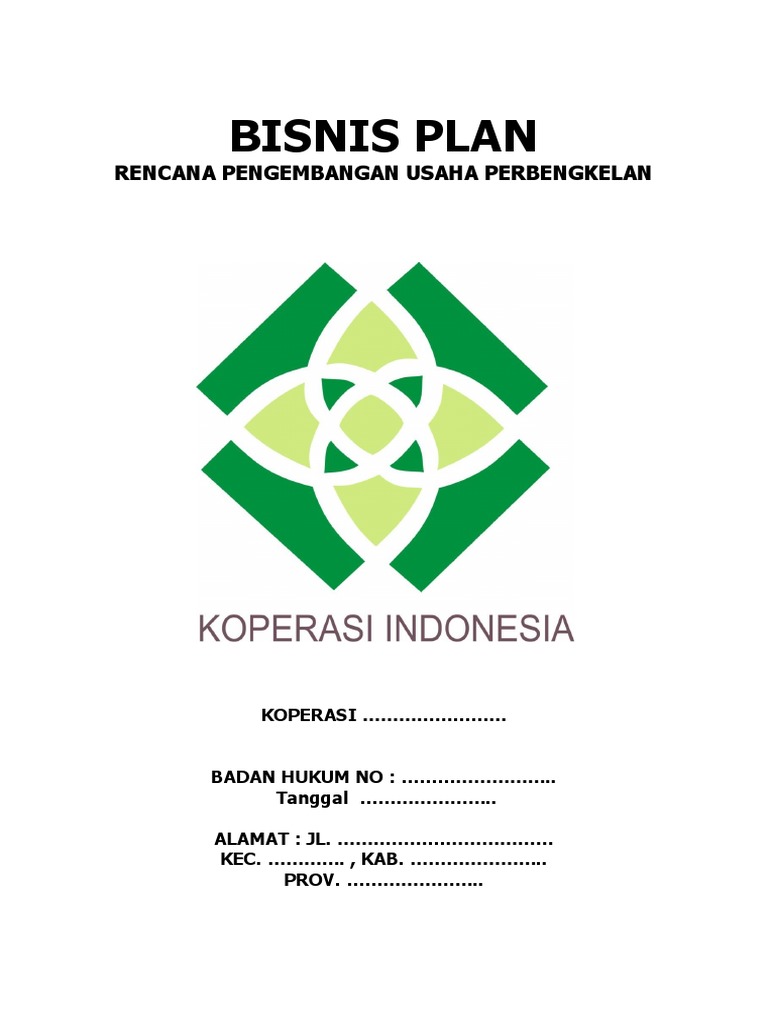 BISNIS PLAN
RENCANA PENGEMBANGAN USAHA PERBENGKELAN

KOPERASI INDONESIA

KOPERASI ……………………

BADAN HUKUM NO : ……………………..
Tanggal …………………..

ALAMAT : JL. ………………………………
KEC. …………. , KAB. …………………..
PROV. …………………..